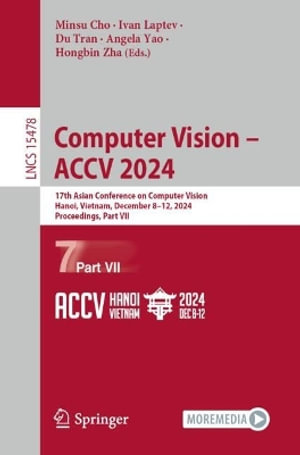 Minsu Cho · Ivan Laptev · Du Tran · Angela Yao · Hongbin Zha (Eds.)

LNCS 15478

Computer Vision – ACCV 2024

17th Asian Conference on Computer Vision
Hanoi, Vietnam, December 8–12, 2024
Proceedings, Part VII

7 Part VII

ACCV HANOI VIETNAM 2024 DEC 8-12

Springer

MOREMEDIA